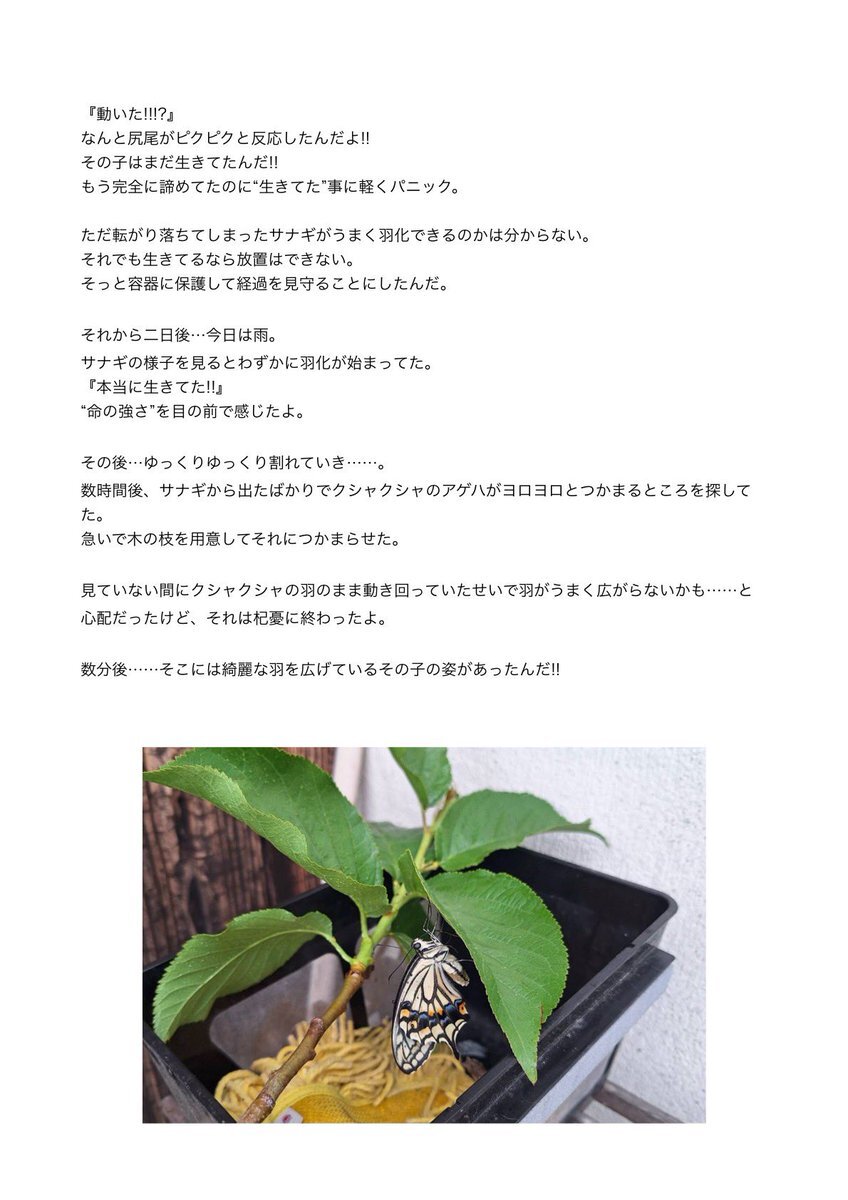 『動いた!!!?』
なんと尻尾がピクピクと反応したんだよ!!
その子はまだ生きてたんだ!!
もう完全に諦めてたのに“生きてた”事に軽くパニック。

ただ転がり落ちてしまったサナギがうまく羽化できるのかは分からない。
それでも生きてるなら放置はできない。
そっと容器に保護して経過を見守ることにしたんだ。

それから二日後…今日は雨。
サナギの様子を見るとわずかに羽化が始まってた。
『本当に生きてた!!』
“命の強さ”を目の前で感じたよ。

その後…ゆっくりゆっくり割れていき……。
数時間後、サナギから出たばかりでクシャクシャのアゲハがヨロヨロとつかまるところを探してた。
急いで木の枝を用意してそれにつかまらせた。

見ていない間にクシャクシャの羽のまま動き回っていたせいで羽がうまく広がらないかも……と心配だったけど、それは杞憂に終わったよ。

数分後……そこには綺麗な羽を広げているその子の姿があったんだ!!